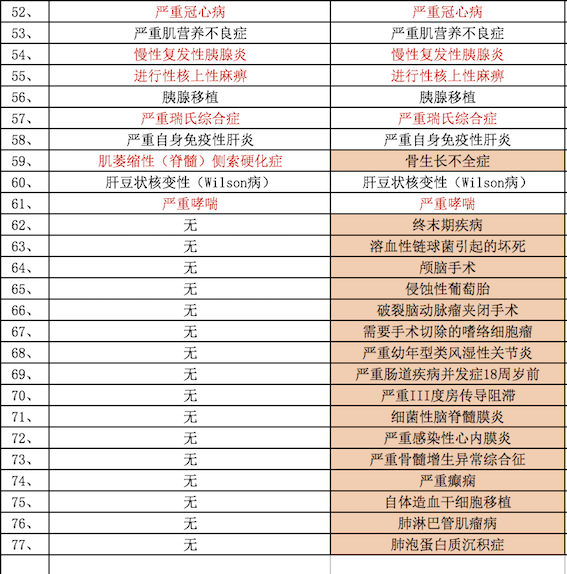 | | | |
|---|---|---|
| 52、 | 严重冠心病 | 严重冠心病 |
| 53、 | 严重肌营养不良症 | 严重肌营养不良症 |
| 54、 | 慢性复发性胰腺炎 | 慢性复发性胰腺炎 |
| 55、 | 进行性核上性麻痹 | 进行性核上性麻痹 |
| 56、 | 胰腺移植 | 胰腺移植 |
| 57、 | 严重瑞氏综合症 | 严重瑞氏综合症 |
| 58、 | 严重自身免疫性肝炎 | 严重自身免疫性肝炎 |
| 59、 | 肌萎缩性（脊髓）侧索硬化症 | 骨生长不全症 |
| 60、 | 肝豆状核变性（Wilson病） | 肝豆状核变性（Wilson病） |
| 61、 | 严重哮喘 | 严重哮喘 |
| 62、 | 无 | 终末期疾病 |
| 63、 | 无 | 溶血性链球菌引起的坏死 |
| 64、 | 无 | 颅脑手术 |
| 65、 | 无 | 侵蚀性葡萄胎 |
| 66、 | 无 | 破裂脑动脉瘤夹闭手术 |
| 67、 | 无 | 需要手术切除的嗜络细胞瘤 |
| 68、 | 无 | 严重幼年型类风湿性关节炎 |
| 69、 | 无 | 严重肠道疾病并发症18周岁前 |
| 70、 | 无 | 严重III度房传导阻滞 |
| 71、 | 无 | 细菌性脑脊髓膜炎 |
| 72、 | 无 | 严重感染性心内膜炎 |
| 73、 | 无 | 严重骨髓增生异常综合征 |
| 74、 | 无 | 严重癫痫 |
| 75、 | 无 | 自体造血干细胞移植 |
| 76、 | 无 | 肺淋巴管肌瘤病 |
| 77、 | 无 | 肺泡蛋白质沉积症 |